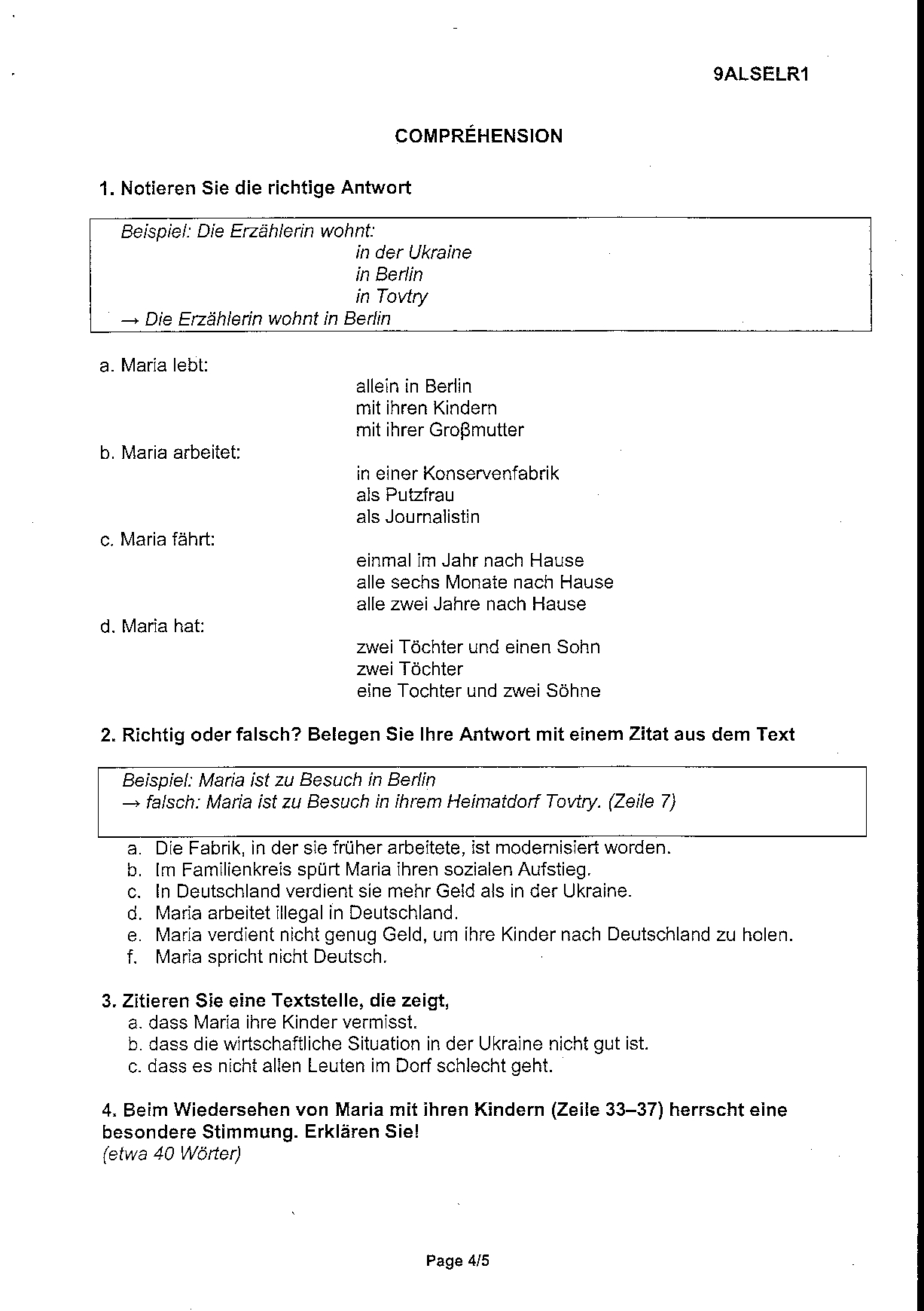 9ALSELR1

COMPRÉHENSION

1. Notieren Sie die richtige Antwort

Beispiel: Die Erzählerin wohnt:
in der Ukraine
in Berlin
in Tovtry
→ Die Erzählerin wohnt in Berlin

a. Maria lebt:
allein in Berlin
mit ihren Kindern
mit ihrer Großmutter

b. Maria arbeitet:
in einer Konservenfabrik
als Putzfrau
als Journalistin

c. Maria fährt:
einmal im Jahr nach Hause
alle sechs Monate nach Hause
alle zwei Jahre nach Hause

d. Maria hat:
zwei Töchter und einen Sohn
zwei Töchter
eine Tochter und zwei Söhne

2. Richtig oder falsch? Belegen Sie Ihre Antwort mit einem Zitat aus dem Text

Beispiel: Maria ist zu Besuch in Berlin
→ falsch: Maria ist zu Besuch in ihrem Heimatdorf Tovtry. (Zeile 7)

a. Die Fabrik, in der sie früher arbeitete, ist modernisiert worden.
b. Im Familienkreis spürt Maria ihren sozialen Aufstieg.
c. In Deutschland verdient sie mehr Geld als in der Ukraine.
d. Maria arbeitet illegal in Deutschland.
e. Maria verdient nicht genug Geld, um ihre Kinder nach Deutschland zu holen.
f. Maria spricht nicht Deutsch.

3. Zitieren Sie eine Textstelle, die zeigt,
a. dass Maria ihre Kinder vermisst.
b. dass die wirtschaftliche Situation in der Ukraine nicht gut ist.
c. dass es nicht allen Leuten im Dorf schlecht geht.

4. Beim Wiedersehen von Maria mit ihren Kindern (Zeile 33–37) herrscht eine besondere Stimmung. Erklären Sie!
(etwa 40 Wörter)

Page 4/5